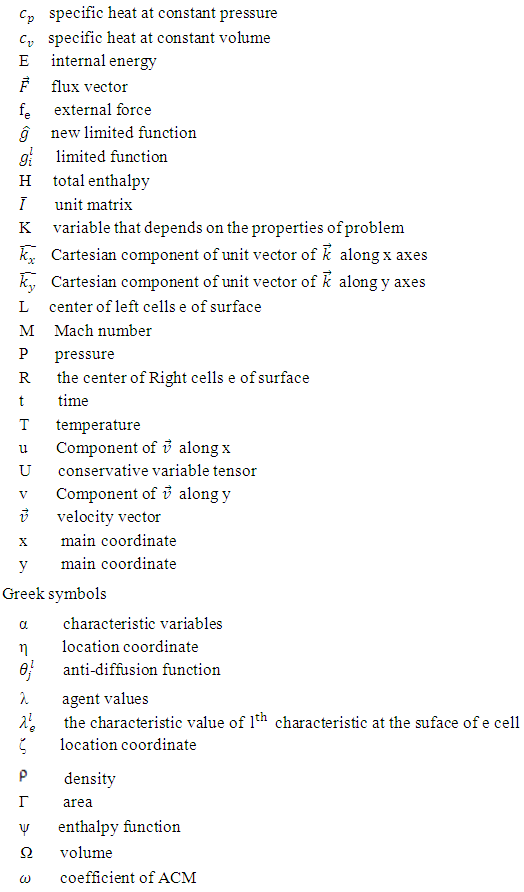 $c_p$ specific heat at constant pressure
$c_v$ specific heat at constant volume
E internal energy
$\vec{F}$ flux vector
$f_e$ external force
$\hat{g}$ new limited function
$g_i^l$ limited function
H total enthalpy
$\bar{I}$ unit matrix
K variable that depends on the properties of problem
$\widehat{k_x}$ Cartesian component of unit vector of $\vec{k}$ along x axes
$\widehat{k_y}$ Cartesian component of unit vector of $\vec{k}$ along y axes
L center of left cells e of surface
M Mach number
P pressure
R the center of Right cells e of surface
t time
T temperature
u Component of $\vec{v}$ along x
U conservative variable tensor
v Component of $\vec{v}$ along y
$\vec{v}$ velocity vector
x main coordinate
y main coordinate

Greek symbols

α characteristic variables
η location coordinate
$\theta_j^l$ anti-diffusion function
λ agent values
$\lambda_e^l$ the characteristic value of $l^{th}$ characteristic at the suface of e cell
ζ location coordinate
ρ density
Γ area
ψ enthalpy function
Ω volume
ω coefficient of ACM